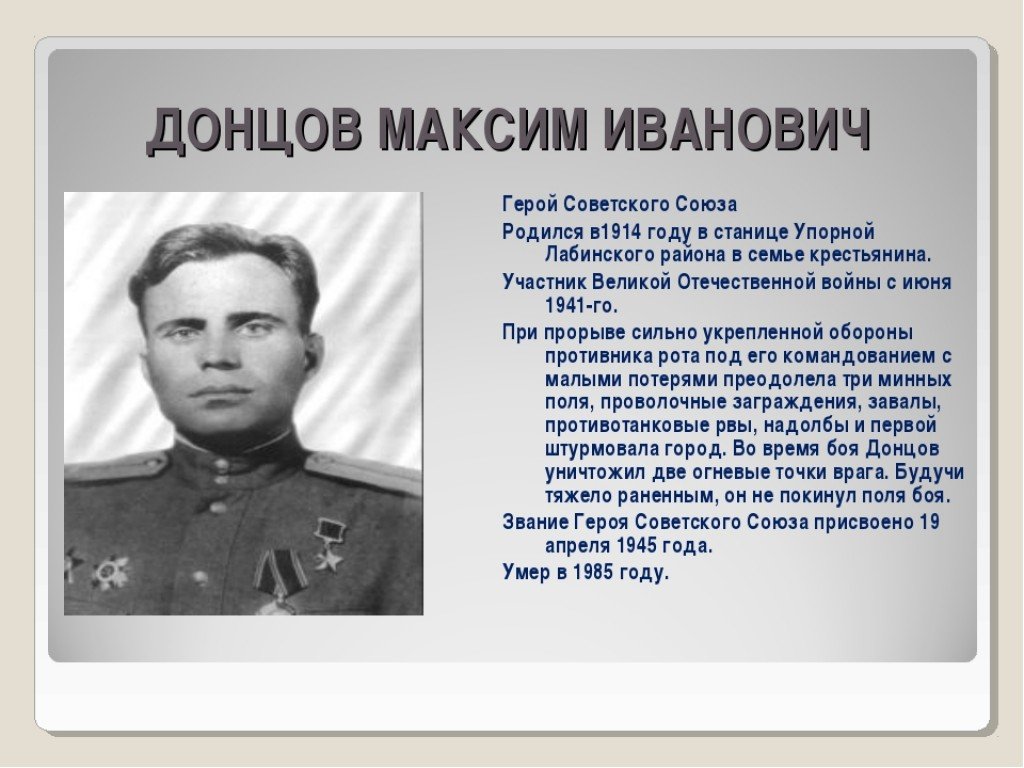 ДОНЦОВ МАКСИМ ИВАНОВИЧ

Герой Советского Союза

Родился в1914 году в станице Упорной Лабинского района в семье крестьянина.

Участник Великой Отечественной войны с июня 1941-го.

При прорыве сильно укрепленной обороны противника рота под его командованием с малыми потерями преодолела три минных поля, проволочные заграждения, завалы, противотанковые рвы, надолбы и первой штурмовала город. Во время боя Донцов уничтожил две огневые точки врага. Будучи тяжело раненным, он не покинул поля боя.

Звание Героя Советского Союза присвоено 19 апреля 1945 года.

Умер в 1985 году.